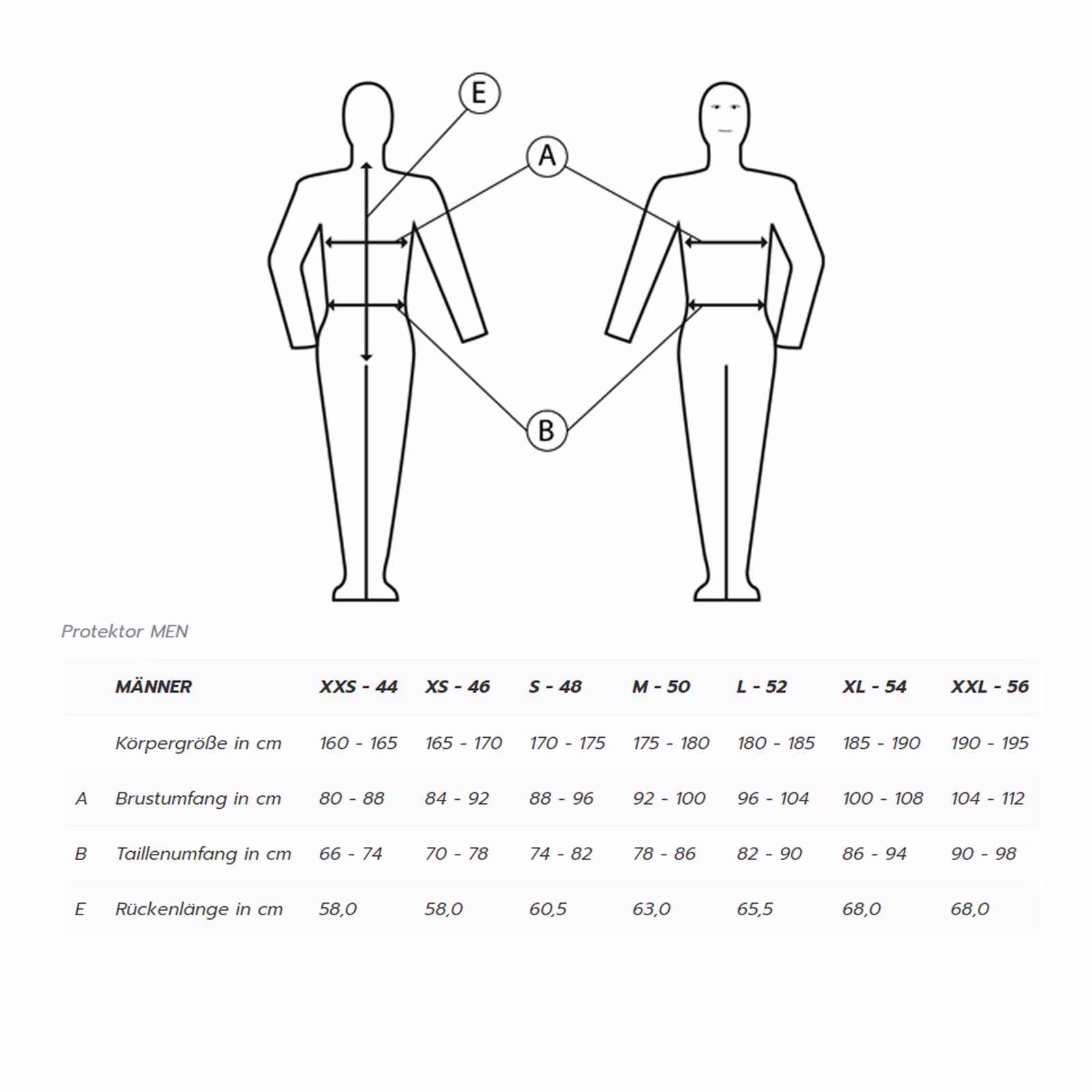 E

A

B

Protektor MEN

| | MÄNNER | XXS - 44 | XS - 46 | S - 48 | M - 50 | L - 52 | XL - 54 | XXL - 56 |
|---|---|---|---|---|---|---|---|---|
| | Körpergröße in cm | 160 - 165 | 165 - 170 | 170 - 175 | 175 - 180 | 180 - 185 | 185 - 190 | 190 - 195 |
| A | Brustumfang in cm | 80 - 88 | 84 - 92 | 88 - 96 | 92 - 100 | 96 - 104 | 100 - 108 | 104 - 112 |
| B | Taillenumfang in cm | 66 - 74 | 70 - 78 | 74 - 82 | 78 - 86 | 82 - 90 | 86 - 94 | 90 - 98 |
| E | Rückenlänge in cm | 58,0 | 58,0 | 60,5 | 63,0 | 65,5 | 68,0 | 68,0 |